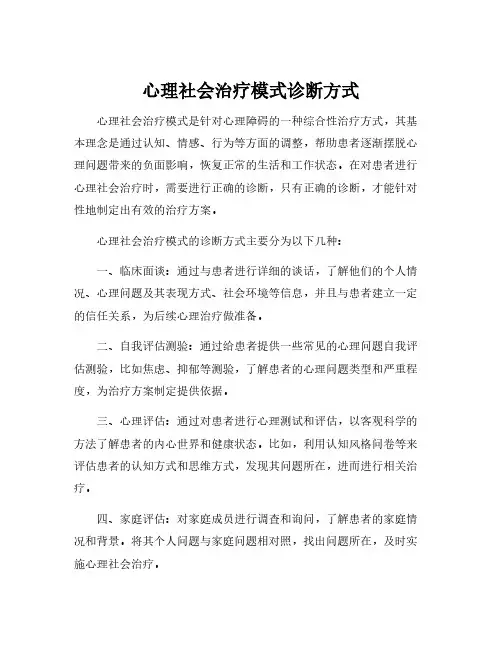 心理社会治疗模式诊断方式

心理社会治疗模式是针对心理障碍的一种综合性治疗方式，其基本理念是通过认知、情感、行为等方面的调整，帮助患者逐渐摆脱心理问题带来的负面影响，恢复正常的生活和工作状态。在对患者进行心理社会治疗时，需要进行正确的诊断，只有正确的诊断，才能针对性地制定出有效的治疗方案。

心理社会治疗模式的诊断方式主要分为以下几种：

一、临床面谈：通过与患者进行详细的谈话，了解他们的个人情况、心理问题及其表现方式、社会环境等信息，并且与患者建立一定的信任关系，为后续心理治疗做准备。

二、自我评估测验：通过给患者提供一些常见的心理问题自我评估测验，比如焦虑、抑郁等测验，了解患者的心理问题类型和严重程度，为治疗方案制定提供依据。

三、心理评估：通过对患者进行心理测试和评估，以客观科学的方法了解患者的内心世界和健康状态。比如，利用认知风格问卷等来评估患者的认知方式和思维方式，发现其问题所在，进而进行相关治疗。

四、家庭评估：对家庭成员进行调查和询问，了解患者的家庭情况和背景，将其个人问题与家庭问题相对照，找出问题所在，及时实施心理社会治疗。